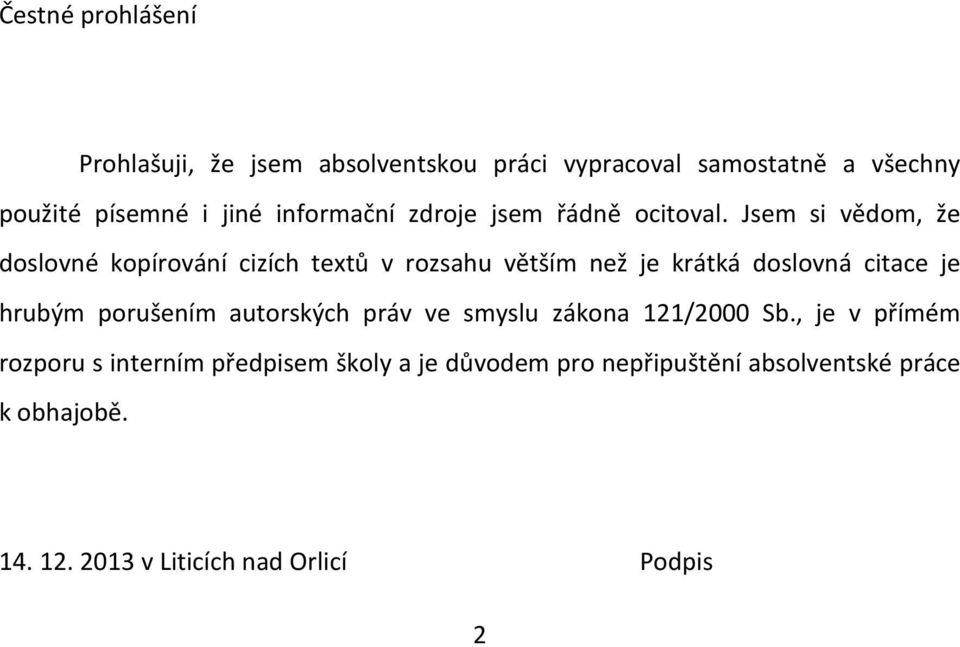 Čestné prohlášení

Prohlašuji, že jsem absolventskou práci vypracoval samostatně a všechny použité písemné i jiné informační zdroje jsem řádně ocitoval. Jsem si vědom, že doslovné kopírování cizích textů v rozsahu větším než je krátká doslovná citace je hrubým porušením autorských práv ve smyslu zákona 121/2000 Sb., je v přímém rozporu s interním předpisem školy a je důvodem pro nepřipuštění absolventské práce k obhajobě.

14. 12. 2013 v Liticích nad Orlicí

Podpis

2